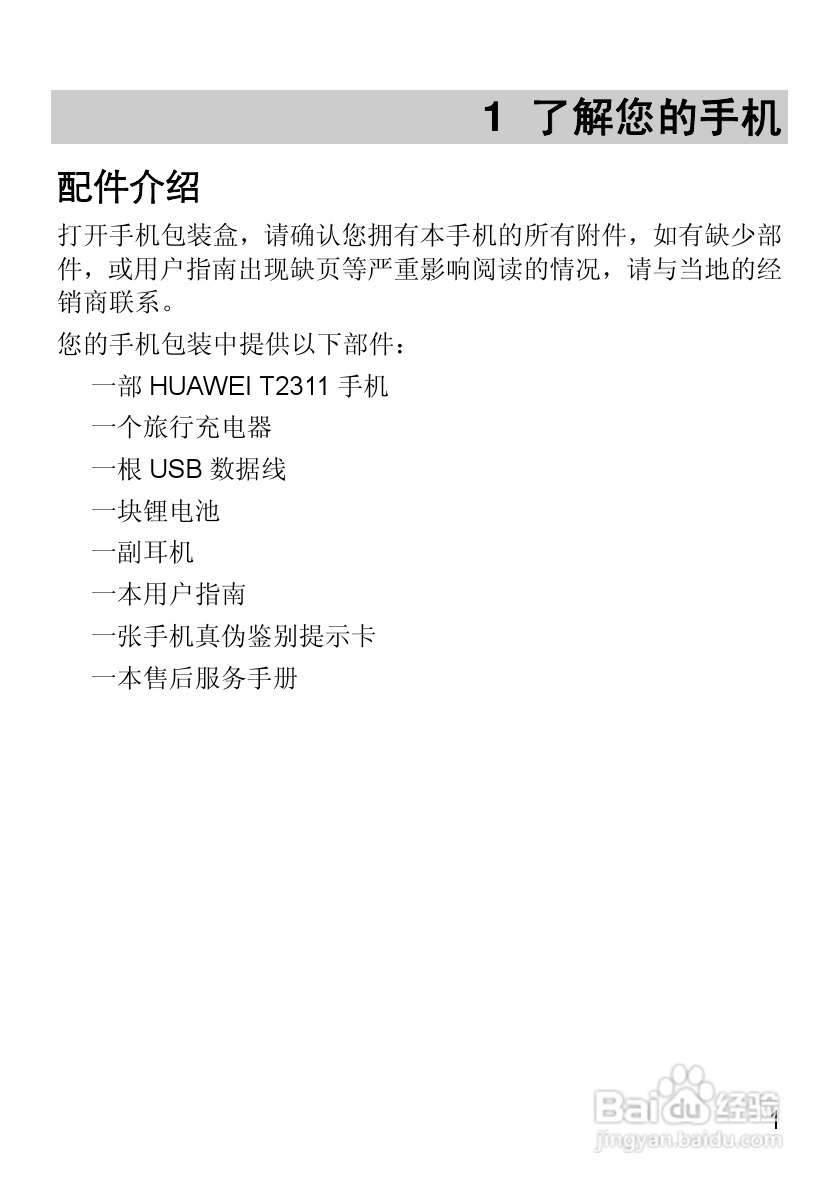 1 了解您的手机

配件介绍

打开手机包装盒，请确认您拥有本手机的所有附件，如有缺少部件，或用户指南出现缺页等严重影响阅读的情况，请与当地的经销商联系。

您的手机包装中提供以下部件：

一部 HUAWEI T2311 手机

一个旅行充电器

一根 USB 数据线

一块锂电池

一副耳机

一本用户指南

一张手机真伪鉴别提示卡

一本售后服务手册

Baidu 经验
jingyan.baidu.com

1